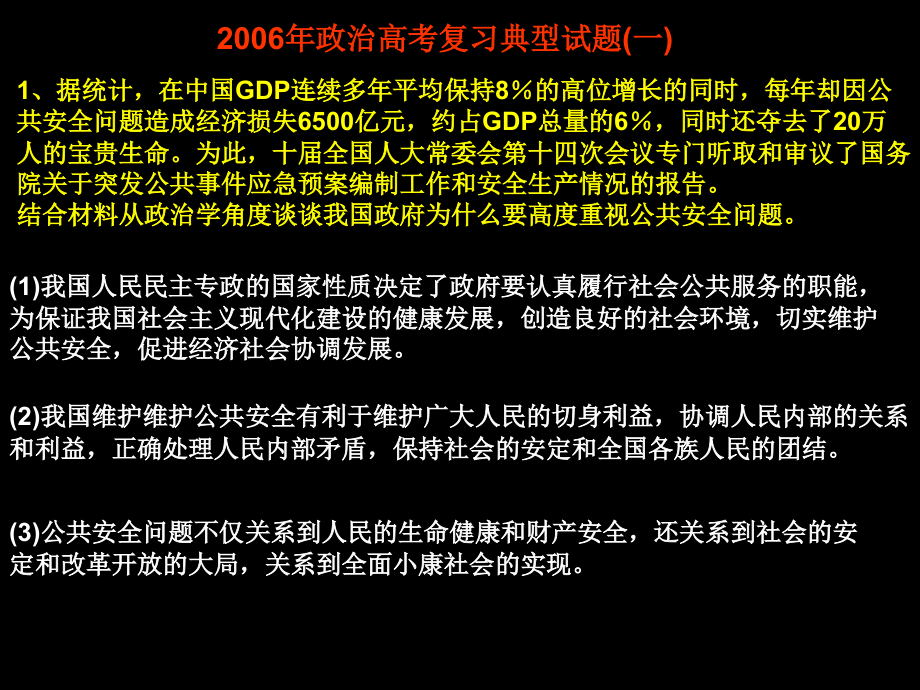 2006年政治高考复习典型试题(一)

1、据统计，在中国GDP连续多年平均保持8％的高位增长的同时，每年却因公共安全问题造成经济损失6500亿元，约占GDP总量的6％，同时还夺去了20万人的宝贵生命。为此，十届全国人大常委会第十四次会议专门听取和审议了国务院关于突发公共事件应急预案编制工作和安全生产情况的报告。
结合材料从政治学角度谈谈我国政府为什么要高度重视公共安全问题。

(1)我国人民民主专政的国家性质决定了政府要认真履行社会公共服务的职能，为保证我国社会主义现代化建设的健康发展，创造良好的社会环境，切实维护公共安全，促进经济社会协调发展。

(2)我国维护维护公共安全有利于维护广大人民的切身利益，协调人民内部的关系和利益，正确处理人民内部矛盾，保持社会的安定和全国各族人民的团结。

(3)公共安全问题不仅关系到人民的生命健康和财产安全，还关系到社会的安定和改革开放的大局，关系到全面小康社会的实现。